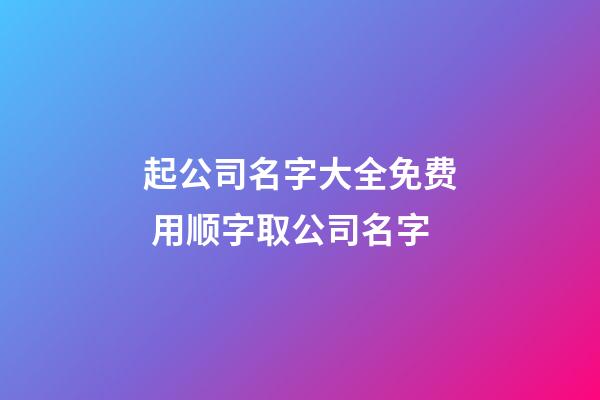 起公司名字大全免费
用顺字取公司名字